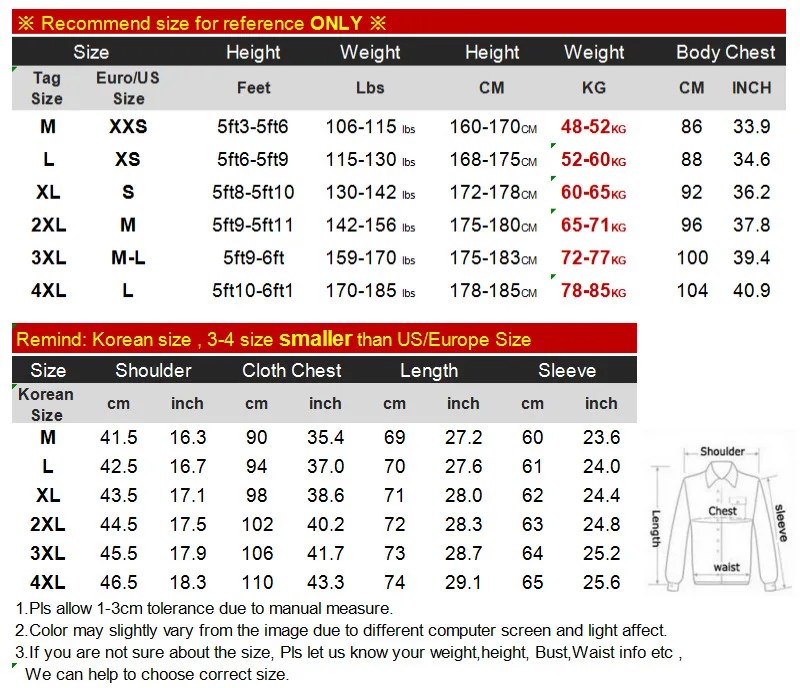 ※ Recommend size for reference ONLY ※

| Size | | Height | Weight | Height | Weight | Body Chest | |
|---|---|---|---|---|---|---|---|
| Tag Size | Euro/US Size | Feet | Lbs | CM | KG | CM | INCH |
| M | XXS | 5ft3-5ft6 | 106-115 lbs | 160-170CM | 48-52KG | 86 | 33.9 |
| L | XS | 5ft6-5ft9 | 115-130 lbs | 168-175CM | 52-60KG | 88 | 34.6 |
| XL | S | 5ft8-5ft10 | 130-142 lbs | 172-178CM | 60-65KG | 92 | 36.2 |
| 2XL | M | 5ft9-5ft11 | 142-156 lbs | 175-180CM | 65-71KG | 96 | 37.8 |
| 3XL | M-L | 5ft9-6ft | 159-170 lbs | 175-183CM | 72-77KG | 100 | 39.4 |
| 4XL | L | 5ft10-6ft1 | 170-185 lbs | 178-185CM | 78-85KG | 104 | 40.9 |

Remind: Korean size , 3-4 size smaller than US/Europe Size

| Size | Shoulder | | Cloth Chest | | Length | | Sleeve | |
|---|---|---|---|---|---|---|---|---|
| Korean Size | cm | inch | cm | inch | cm | inch | cm | inch |
| M | 41.5 | 16.3 | 90 | 35.4 | 69 | 27.2 | 60 | 23.6 |
| L | 42.5 | 16.7 | 94 | 37.0 | 70 | 27.6 | 61 | 24.0 |
| XL | 43.5 | 17.1 | 98 | 38.6 | 71 | 28.0 | 62 | 24.4 |
| 2XL | 44.5 | 17.5 | 102 | 40.2 | 72 | 28.3 | 63 | 24.8 |
| 3XL | 45.5 | 17.9 | 106 | 41.7 | 73 | 28.7 | 64 | 25.2 |
| 4XL | 46.5 | 18.3 | 110 | 43.3 | 74 | 29.1 | 65 | 25.6 |

Shoulder
Chest
Length
sleeve
waist

1.Pls allow 1-3cm tolerance due to manual measure.
2.Color may slightly vary from the image due to different computer screen and light affect.
3.If you are not sure about the size, Pls let us know your weight,height, Bust,Waist info etc , We can help to choose correct size.